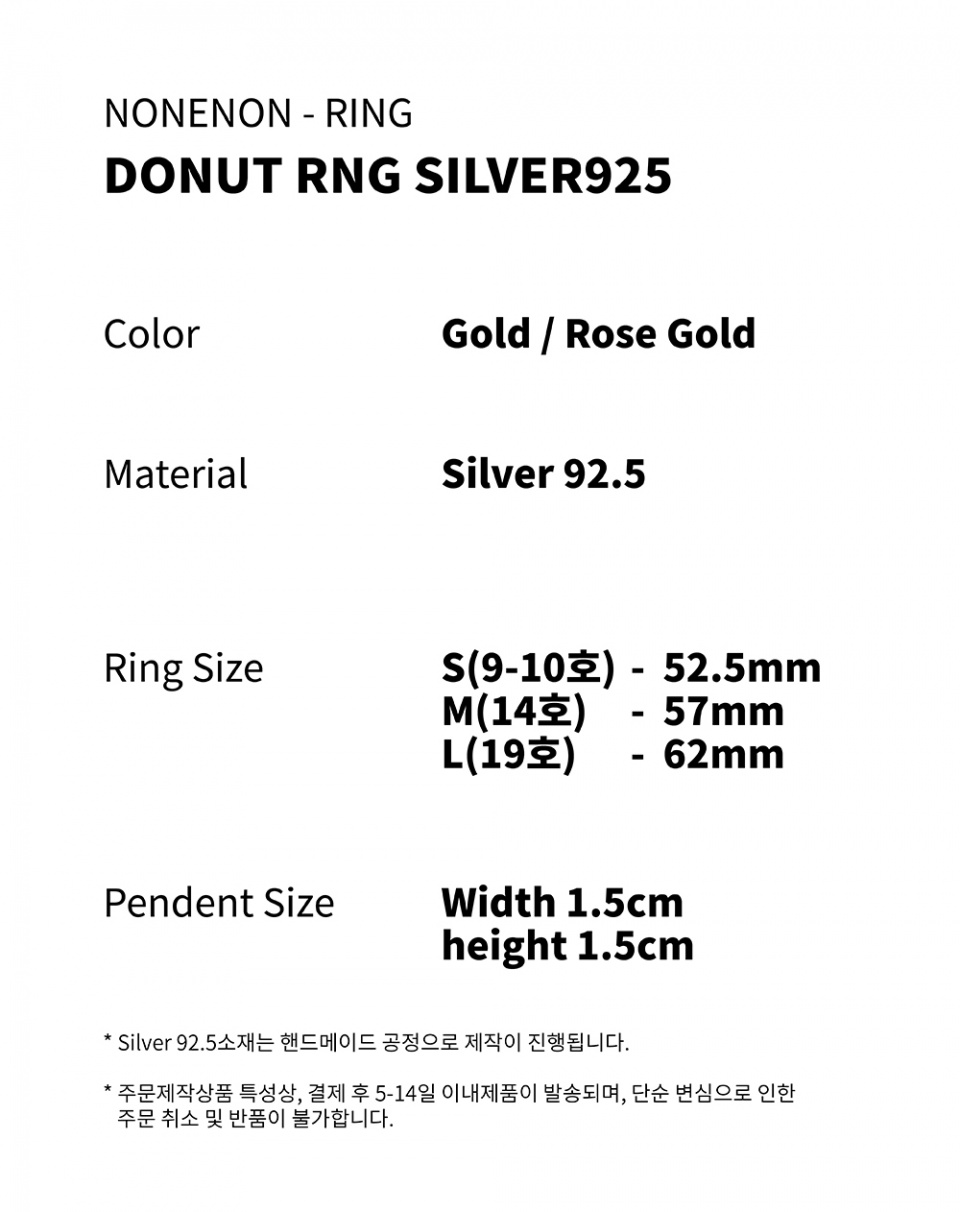 NONENON - RING
DONUT RNG SILVER925

Color
Gold / Rose Gold

Material
Silver 92.5

Ring Size
S(9-10호) - 52.5mm
M(14호) - 57mm
L(19호) - 62mm

Pendent Size
Width 1.5cm
height 1.5cm

* Silver 92.5소재는 핸드메이드 공정으로 제작이 진행됩니다.

* 주문제작상품 특성상, 결제 후 5-14일 이내제품이 발송되며, 단순 변심으로 인한 주문 취소 및 반품이 불가합니다.